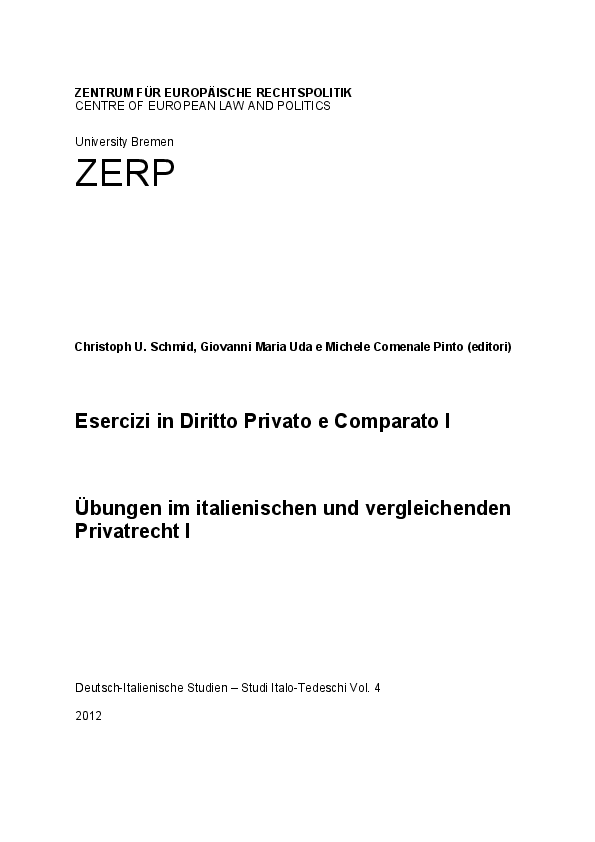 ZENTRUM FÜR EUROPÄISCHE RECHTSPOLITIK
CENTRE OF EUROPEAN LAW AND POLITICS

University Bremen

ZERP

Christoph U. Schmid, Giovanni Maria Uda e Michele Comenale Pinto (editori)

Esercizi in Diritto Privato e Comparato I

Übungen im italienischen und vergleichenden Privatrecht I

Deutsch-Italienische Studien – Studi Italo-Tedeschi Vol. 4

2012